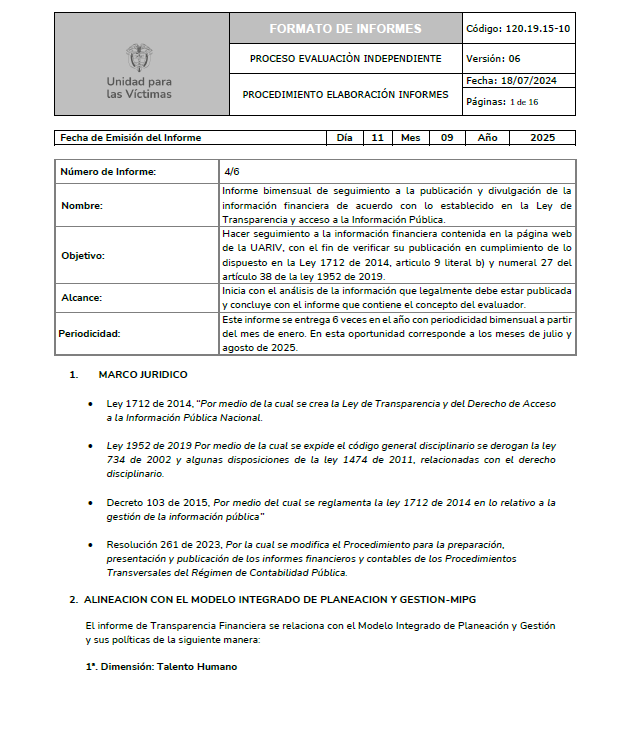 | Unidad para las Víctimas | FORMATO DE INFORMES | Código: 120.19.15-10 |
|---|---|---|
| | PROCESO EVALUACIÓN INDEPENDIENTE | Versión: 06 |
| | PROCEDIMIENTO ELABORACIÓN INFORMES | Fecha: 18/07/2024 Páginas: 1 de 16 |

| Fecha de Emisión del Informe | Día | 11 | Mes | 09 | Año | 2025 |
|---|---|---|---|---|---|---|

| Número de Informe: | 4/6 |
|---|---|
| Nombre: | Informe bimensual de seguimiento a la publicación y divulgación de la información financiera de acuerdo con lo establecido en la Ley de Transparencia y acceso a la Información Pública. |
| Objetivo: | Hacer seguimiento a la información financiera contenida en la página web de la UARIV, con el fin de verificar su publicación en cumplimiento de lo dispuesto en la Ley 1712 de 2014, articulo 9 literal b) y numeral 27 del artículo 38 de la ley 1952 de 2019. |
| Alcance: | Inicia con el análisis de la información que legalmente debe estar publicada y concluye con el informe que contiene el concepto del evaluador. |
| Periodicidad: | Este informe se entrega 6 veces en el año con periodicidad bimensual a partir del mes de enero. En esta oportunidad corresponde a los meses de julio y agosto de 2025. |

1. MARCO JURIDICO

• Ley 1712 de 2014, "Por medio de la cual se crea la Ley de Transparencia y del Derecho de Acceso a la Información Pública Nacional.

• Ley 1952 de 2019 Por medio de la cual se expide el código general disciplinario se derogan la ley 734 de 2002 y algunas disposiciones de la ley 1474 de 2011, relacionadas con el derecho disciplinario.

• Decreto 103 de 2015, Por medio del cual se reglamenta la ley 1712 de 2014 en lo relativo a la gestión de la información pública"

• Resolución 261 de 2023, Por la cual se modifica el Procedimiento para la preparación, presentación y publicación de los informes financieros y contables de los Procedimientos Transversales del Régimen de Contabilidad Pública.

2. ALINEACION CON EL MODELO INTEGRADO DE PLANEACION Y GESTION-MIPG

El informe de Transparencia Financiera se relaciona con el Modelo Integrado de Planeación y Gestión y sus políticas de la siguiente manera:

1ª. Dimensión: Talento Humano